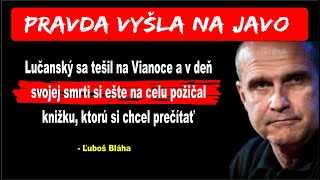 PRAVDA VYŠLA NA JAVO

Lučanský sa tešil na Vianoce a v deň svojej smrti si ešte na celu požičal knižku, ktorú si chcel prečítať

- Ľuboš Bláha